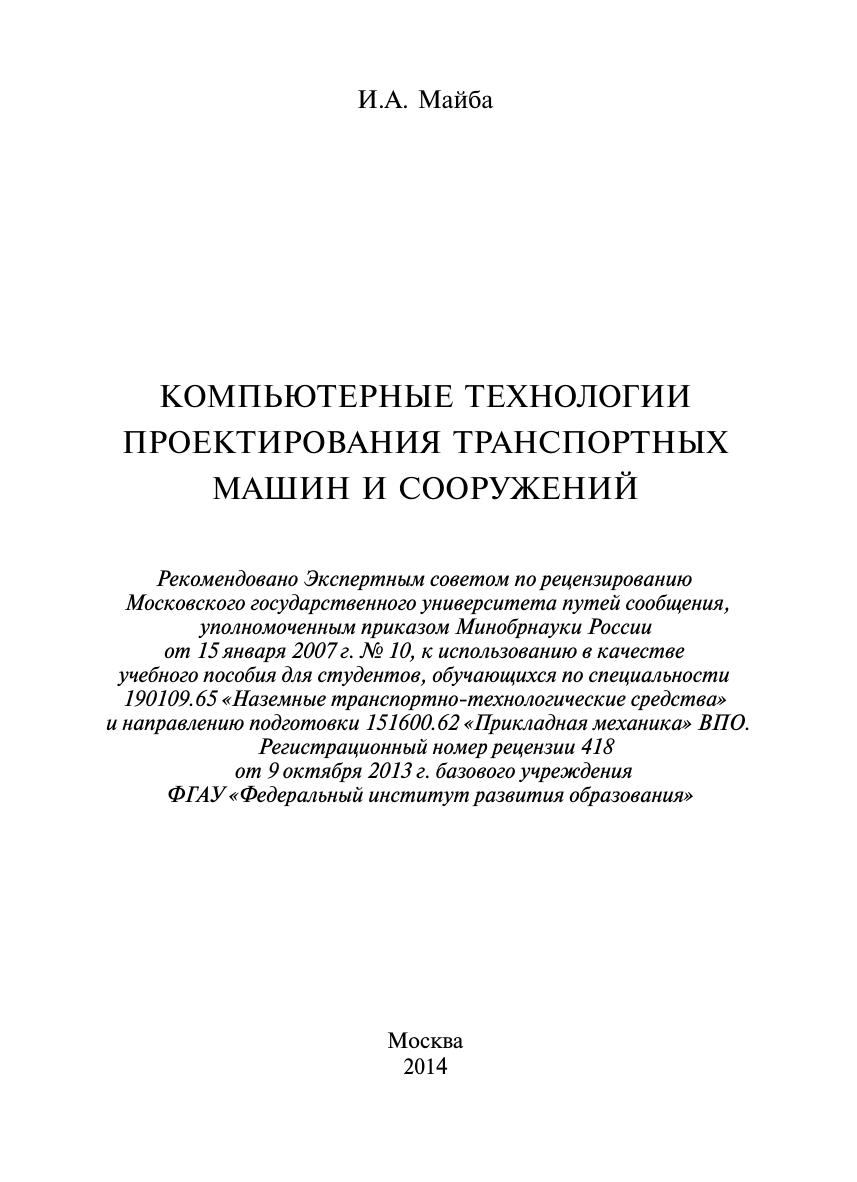 И.А. Майба

КОМПЬЮТЕРНЫЕ ТЕХНОЛОГИИ ПРОЕКТИРОВАНИЯ ТРАНСПОРТНЫХ МАШИН И СООРУЖЕНИЙ

Рекомендовано Экспертным советом по рецензированию Московского государственного университета путей сообщения, уполномоченным приказом Минобрнауки России от 15 января 2007 г. № 10, к использованию в качестве учебного пособия для студентов, обучающихся по специальности 190109.65 «Наземные транспортно-технологические средства» и направлению подготовки 151600.62 «Прикладная механика» ВПО. Регистрационный номер рецензии 418 от 9 октября 2013 г. базового учреждения ФГАУ «Федеральный институт развития образования»

Москва
2014